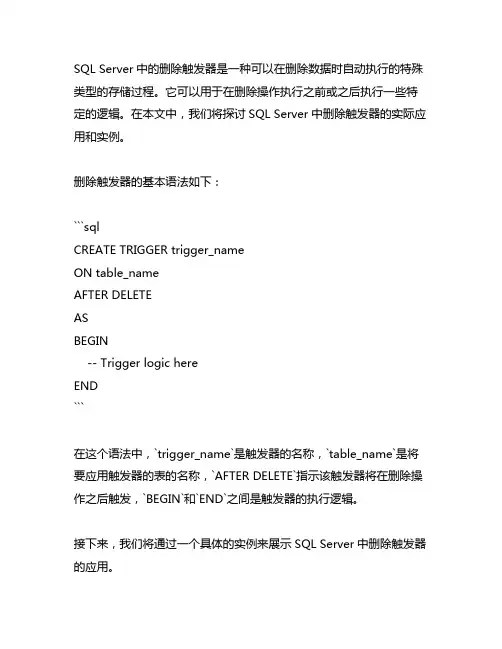 SQL Server 中的删除触发器是一种可以在删除数据时自动执行的特殊类型的存储过程。它可以用于在删除操作执行之前或之后执行一些特定的逻辑。在本文中，我们将探讨 SQL Server 中删除触发器的实际应用和实例。

删除触发器的基本语法如下：

```sql
CREATE TRIGGER trigger_name
ON table_name
AFTER DELETE
AS
BEGIN
    -- Trigger logic here
END
```

在这个语法中，`trigger_name`是触发器的名称，`table_name`是将要应用触发器的表的名称，`AFTER DELETE`指示该触发器将在删除操作之后触发，`BEGIN`和`END`之间是触发器的执行逻辑。

接下来，我们将通过一个具体的实例来展示 SQL Server 中删除触发器的应用。